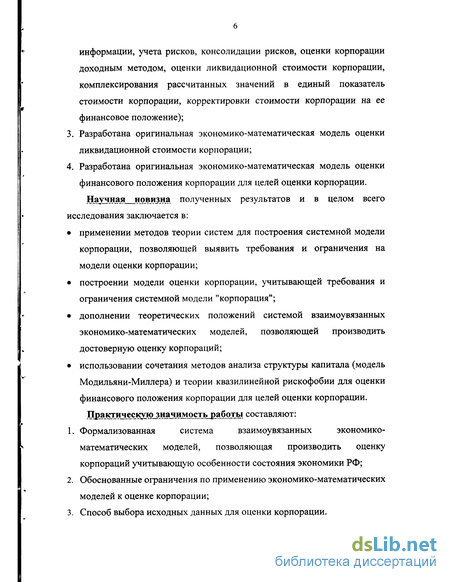 6

информации, учета рисков, консолидации рисков, оценки корпорации доходным методом, оценки ликвидационной стоимости корпорации, комплексирования рассчитанных значений в единый показатель стоимости корпорации, корректировки стоимости корпорации на ее финансовое положение);

3. Разработана оригинальная экономико-математическая модель оценки ликвидационной стоимости корпорации;

4. Разработана оригинальная экономико-математическая модель оценки финансового положения корпорации для целей оценки корпорации.

Научная новизна полученных результатов и в целом всего исследования заключается в:

• применении методов теории систем для построения системной модели корпорации, позволяющей выявить требования и ограничения на модели оценки корпорации;

• построении модели оценки корпорации, учитывающей требования и ограничения системной модели "корпорация";

• дополнении теоретических положений системой взаимоувязанных экономико-математических моделей, позволяющей производить достоверную оценку корпораций;

• использовании сочетания методов анализа структуры капитала (модель Модильяни-Миллера) и теории квазилинейной рискофобии для оценки финансового положения корпорации для целей оценки корпорации.

Практическую значимость работы составляют:

1. Формализованная система взаимоувязанных экономико-математических моделей, позволяющая производить оценку корпораций учитывающую особенности состояния экономики РФ;

2. Обоснованные ограничения по применению экономико-математических моделей к оценке корпорации;

3. Способ выбора исходных данных для оценки корпорации.

dsLib.net
библиотека диссертаций